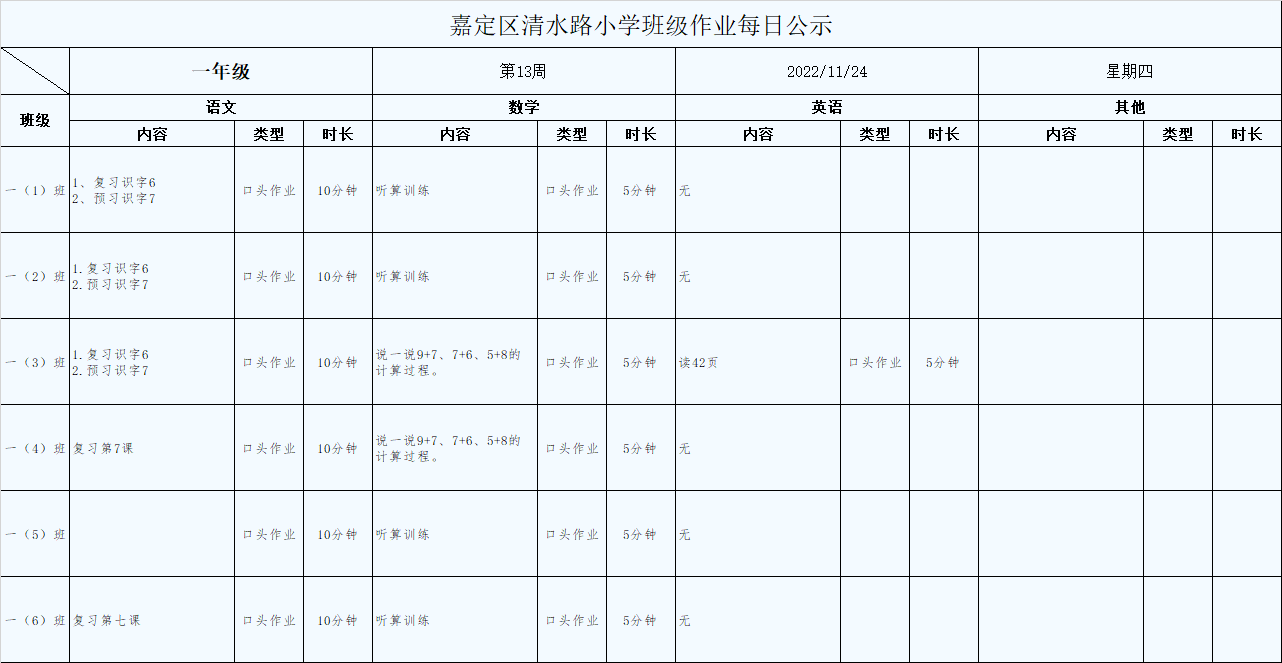 嘉定区清水路小学班级作业每日公示

|  | 一年级 |  |  | 第13周 |  |  | 2022/11/24 |  |  | 星期四 |  |  |
|---|---|---|---|---|---|---|---|---|---|---|---|---|
| 班级 | 语文 |  |  | 数学 |  |  | 英语 |  |  | 其他 |  |  |
|  | 内容 | 类型 | 时长 | 内容 | 类型 | 时长 | 内容 | 类型 | 时长 | 内容 | 类型 | 时长 |
| 一（1）班 | 1、复习识字6 2、预习识字7 | 口头作业 | 10分钟 | 听算训练 | 口头作业 | 5分钟 | 无 |  |  |  |  |  |
| 一（2）班 | 1.复习识字6 2.预习识字7 | 口头作业 | 10分钟 | 听算训练 | 口头作业 | 5分钟 | 无 |  |  |  |  |  |
| 一（3）班 | 1.复习识字6 2.预习识字7 | 口头作业 | 10分钟 | 说一说9+7、7+6、5+8的计算过程。 | 口头作业 | 5分钟 | 读42页 | 口头作业 | 5分钟 |  |  |  |
| 一（4）班 | 复习第7课 | 口头作业 | 10分钟 | 说一说9+7、7+6、5+8的计算过程。 | 口头作业 | 5分钟 | 无 |  |  |  |  |  |
| 一（5）班 |  | 口头作业 | 10分钟 | 听算训练 | 口头作业 | 5分钟 | 无 |  |  |  |  |  |
| 一（6）班 | 复习第七课 | 口头作业 | 10分钟 | 听算训练 | 口头作业 | 5分钟 | 无 |  |  |  |  |  |